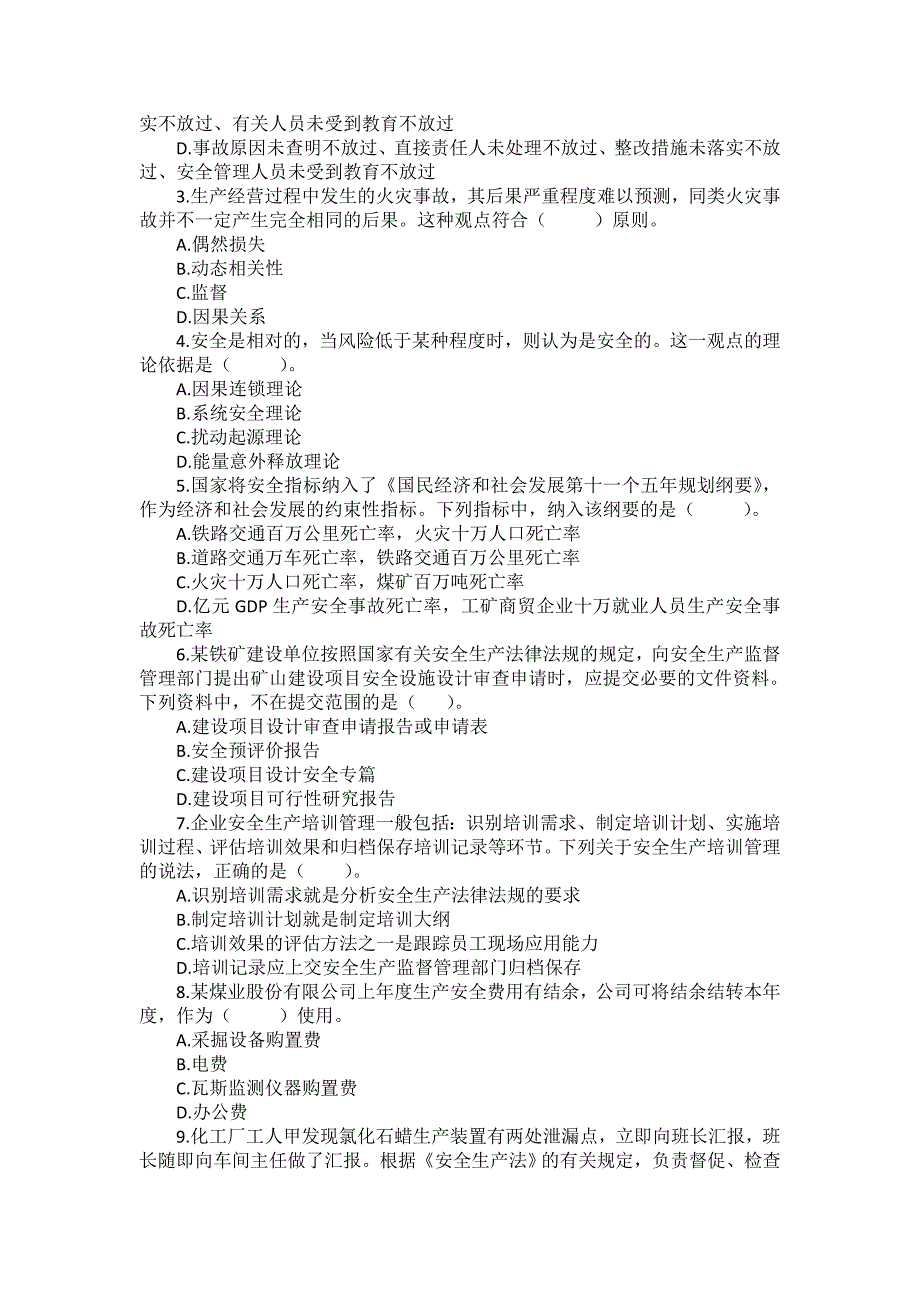 实不放过、有关人员未受到教育不放过

D.事故原因未查明不放过、直接责任人未处理不放过、整改措施未落实不放过、安全管理人员未受到教育不放过

3.生产经营过程中发生的火灾事故，其后果严重程度难以预测，同类火灾事故并不一定产生完全相同的后果。这种观点符合（　　）原则。

A.偶然损失

B.动态相关性

C.监督

D.因果关系

4.安全是相对的，当风险低于某种程度时，则认为是安全的。这一观点的理论依据是（　　）。

A.因果连锁理论

B.系统安全理论

C.扰动起源理论

D.能量意外释放理论

5.国家将安全指标纳入了《国民经济和社会发展第十一个五年规划纲要》，作为经济和社会发展的约束性指标。下列指标中，纳入该纲要的是（　　）。

A.铁路交通百万公里死亡率，火灾十万人口死亡率

B.道路交通万车死亡率，铁路交通百万公里死亡率

C.火灾十万人口死亡率，煤矿百万吨死亡率

D.亿元 GDP 生产安全事故死亡率，工矿商贸企业十万就业人员生产安全事故死亡率

6.某铁矿建设单位按照国家有关安全生产法律法规的规定，向安全生产监督管理部门提出矿山建设项目安全设施设计审查申请时，应提交必要的文件资料。下列资料中，不在提交范围的是（　　）。

A.建设项目设计审查申请报告或申请表

B.安全预评价报告

C.建设项目设计安全专篇

D.建设项目可行性研究报告

7.企业安全生产培训管理一般包括：识别培训需求、制定培训计划、实施培训过程、评估培训效果和归档保存培训记录等环节。下列关于安全生产培训管理的说法，正确的是（　　）。

A.识别培训需求就是分析安全生产法律法规的要求

B.制定培训计划就是制定培训大纲

C.培训效果的评估方法之一是跟踪员工现场应用能力

D.培训记录应上交安全生产监督管理部门归档保存

8.某煤业股份有限公司上年度生产安全费用有结余，公司可将结余结转本年度，作为（　　）使用。

A.采掘设备购置费

B.电费

C.瓦斯监测仪器购置费

D.办公费

9.化工厂工人甲发现氯化石蜡生产装置有两处泄漏点，立即向班长汇报，班长随即向车间主任做了汇报。根据《安全生产法》的有关规定，负责督促、检查